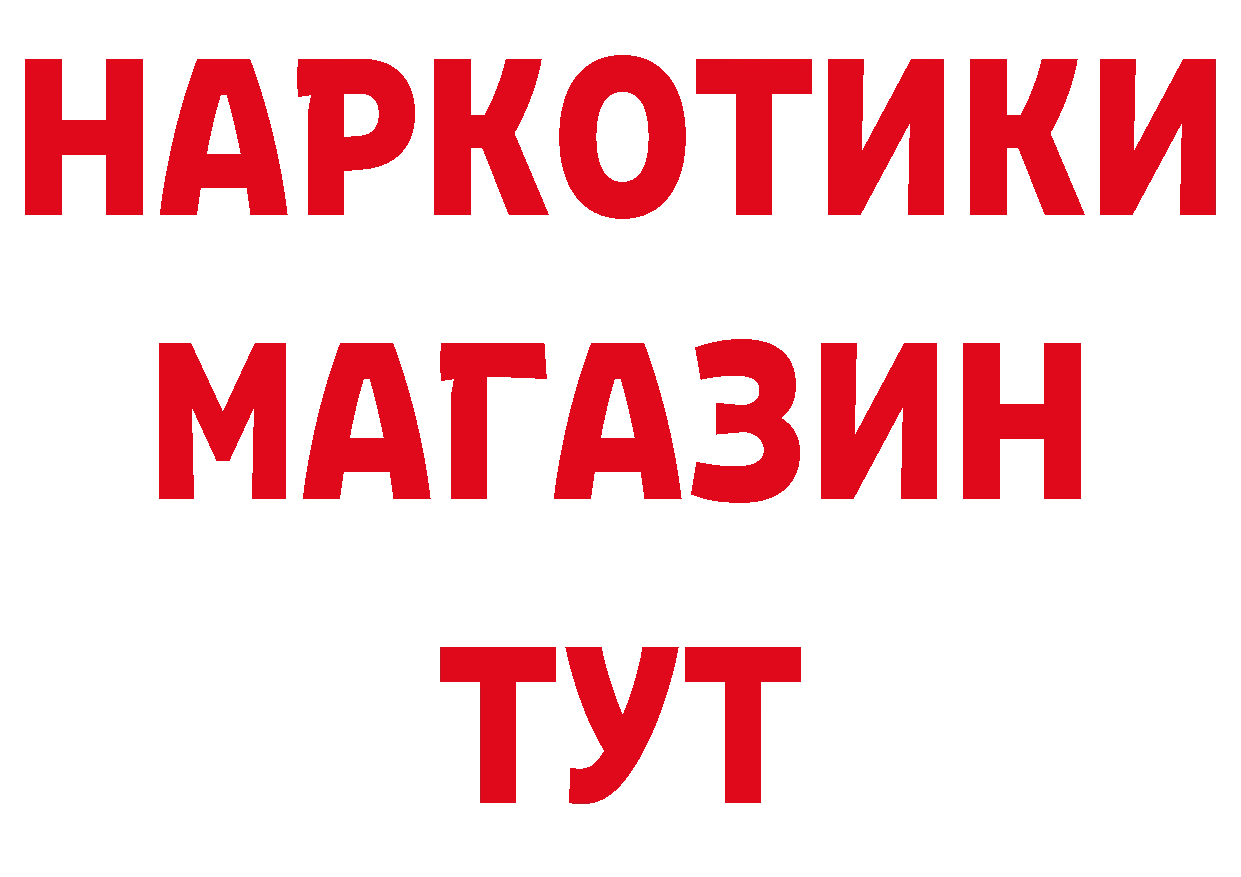 НАРКОТИКИ
МАГАЗИН
ТУТ